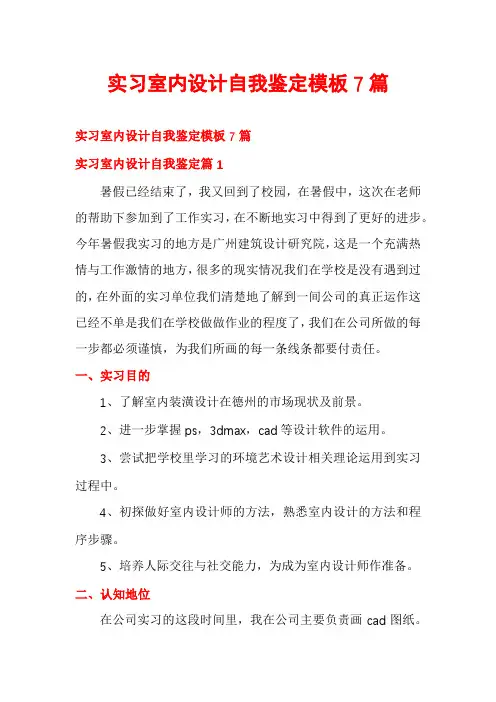 实习室内设计自我鉴定模板 7 篇

实习室内设计自我鉴定模板 7 篇

实习室内设计自我鉴定篇 1

暑假已经结束了，我又回到了校园，在暑假中，这次在老师的帮助下参加到了工作实习，在不断地实习中得到了更好的进步。今年暑假我实习的地方是广州建筑设计研究院，这是一个充满热情与工作激情的地方，很多的现实情况我们在学校是没有遇到过的，在外面的实习单位我们清楚地了解到一间公司的真正运作这已经不单是我们在学校做做作业的程度了，我们在公司所做的每一步都必须谨慎，为我们所画的每一条线条都要付责任。

一、实习目的

1、了解室内装潢设计在德州的市场现状及前景。

2、进一步掌握 ps，3dmax，cad 等设计软件的运用。

3、尝试把学校里学习的环境艺术设计相关理论运用到实习过程中。

4、初探做好室内设计师的方法，熟悉室内设计的方法和程序步骤。

5、培养人际交往与社交能力，为成为室内设计师作准备。

二、认知地位

在公司实习的这段时间里，我在公司主要负责画 cad 图纸。